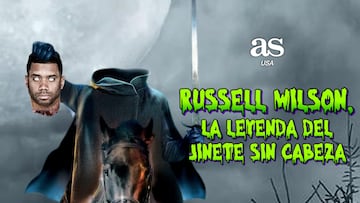 as
USA

RUSSELL WILSON,
LA LEYENDA DEL
JINETE SIN CABEZA